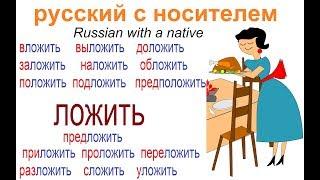 русский с носителем

Russian with a native

вложить выложить доложить
заложить наложить обложить
положить подложить предположить

ЛОЖИТЬ

предложить
приложить проложить переложить
разложить сложить уложить